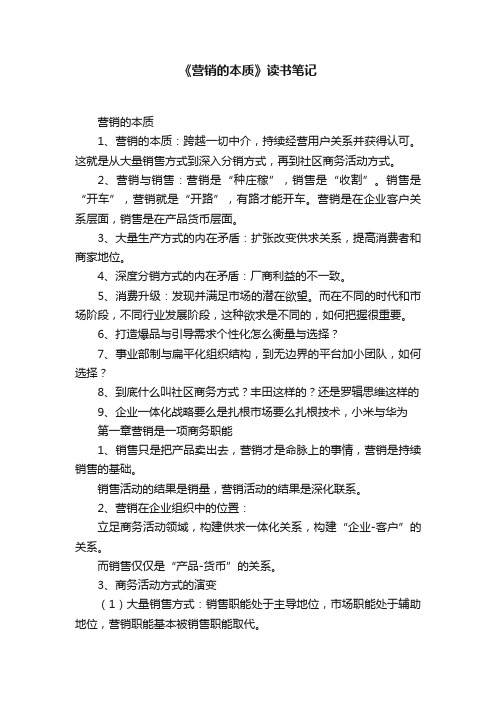 《营销的本质》读书笔记

营销的本质

1、营销的本质：跨越一切中介，持续经营用户关系并获得认可。这就是从大量销售方式到深入分销方式，再到社区商务活动方式。

2、营销与销售：营销是“种庄稼”，销售是“收割”。销售是“开车”，营销就是“开路”，有路才能开车。营销是在企业客户关系层面，销售是在产品货币层面。

3、大量生产方式的内在矛盾：扩张改变供求关系，提高消费者和商家地位。

4、深度分销方式的内在矛盾：厂商利益的不一致。

5、消费升级：发现并满足市场的潜在欲望。而在不同的时代和市场阶段，不同行业发展阶段，这种欲求是不同的，如何把握很重要。

6、打造爆品与引导需求个性化怎么衡量与选择？

7、事业部制与扁平化组织结构，到无边界的平台加小团队，如何选择？

8、到底什么叫社区商务方式？丰田这样的？还是罗辑思维这样的

9、企业一体化战略要么是扎根市场要么扎根技术，小米与华为

第一章营销是一项商务职能

1、销售只是把产品卖出去，营销才是命脉上的事情，营销是持续销售的基础。

销售活动的结果是销量，营销活动的结果是深化联系。

2、营销在企业组织中的位置：

立足商务活动领域，构建供求一体化关系，构建“企业-客户”的关系。

而销售仅仅是“产品-货币”的关系。

3、商务活动方式的演变

（1）大量销售方式：销售职能处于主导地位，市场职能处于辅助地位，营销职能基本被销售职能取代。